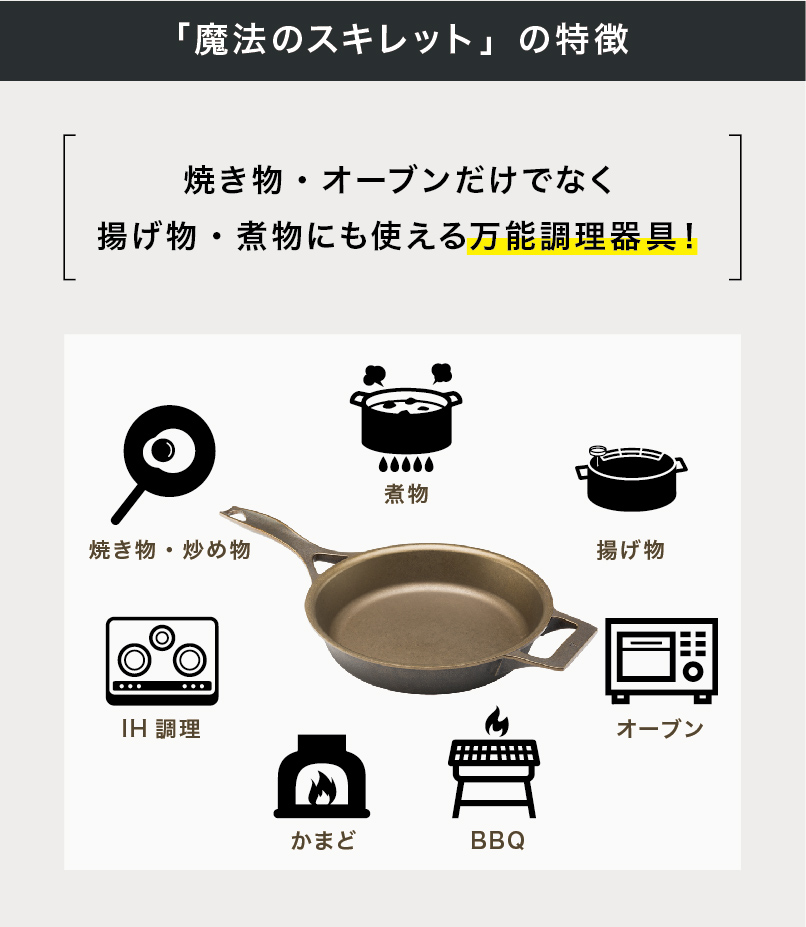 「魔法のスキレット」の特徴

焼き物・オーブンだけでなく
揚げ物・煮物にも使える万能調理器具！

煮物

焼き物・炒め物

揚げ物

IH 調理

オーブン

かまど

BBQ